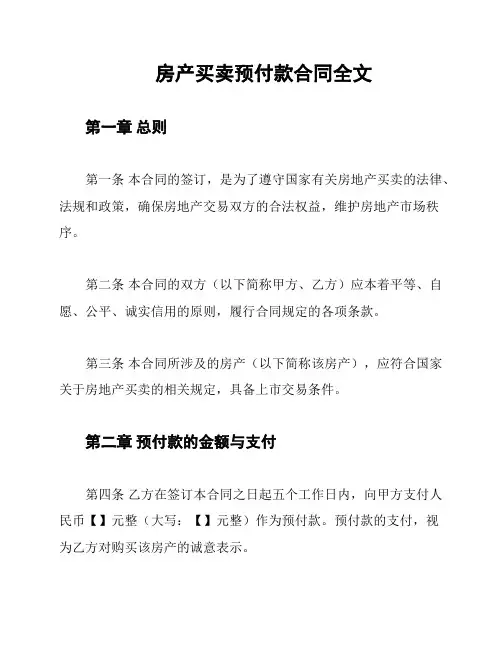 房产买卖预付款合同全文

第一章 总则

第一条 本合同的签订，是为了遵守国家有关房地产买卖的法律、法规和政策，确保房地产交易双方的合法权益，维护房地产市场秩序。

第二条 本合同的双方（以下简称甲方、乙方）应本着平等、自愿、公平、诚实信用的原则，履行合同规定的各项条款。

第三条 本合同所涉及的房产（以下简称该房产），应符合国家关于房地产买卖的相关规定，具备上市交易条件。

第二章 预付款的金额与支付

第四条 乙方在签订本合同之日起五个工作日内，向甲方支付人民币【】元整（大写：【】元整）作为预付款。预付款的支付，视为乙方对购买该房产的诚意表示。